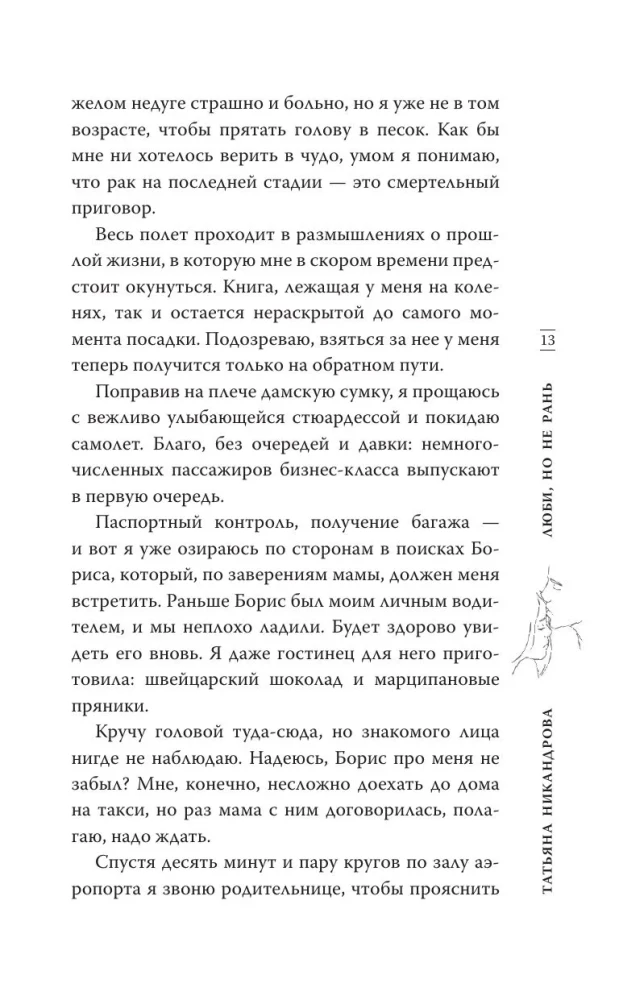 желом недуге страшно и больно, но я уже не в том возрасте, чтобы прятать голову в песок. Как бы мне ни хотелось верить в чудо, умом я понимаю, что рак на последней стадии — это смертельный приговор.

Весь полет проходит в размышлениях о прошлой жизни, в которую мне в скором времени предстоит окунуться. Книга, лежащая у меня на коленях, так и остается нераскрытой до самого момента посадки. Подозреваю, взяться за нее у меня теперь получится только на обратном пути.

Поправив на плече дамскую сумку, я прощаюсь с вежливо улыбающейся стюардессой и покидаю самолет. Благо, без очередей и давки: немногочисленных пассажиров бизнес-класса выпускают в первую очередь.

Паспортный контроль, получение багажа — и вот я уже озираюсь по сторонам в поисках Бориса, который, по заверениям мамы, должен меня встретить. Раньше Борис был моим личным водителем, и мы неплохо ладили. Будет здорово увидеть его вновь. Я даже гостинец для него приготовила: швейцарский шоколад и марципановые пряники.

Кручу головой туда-сюда, но знакомого лица нигде не наблюдаю. Надеюсь, Борис про меня не забыл? Мне, конечно, несложно доехать до дома на такси, но раз мама с ним договорилась, полагаю, надо ждать.

Спустя десять минут и пару кругов по залу аэропорта я звоню родительнице, чтобы прояснить

13

ЛЮБИ, НО НЕ РАНЬ

ТАТЬЯНА НИКАНДРОВА